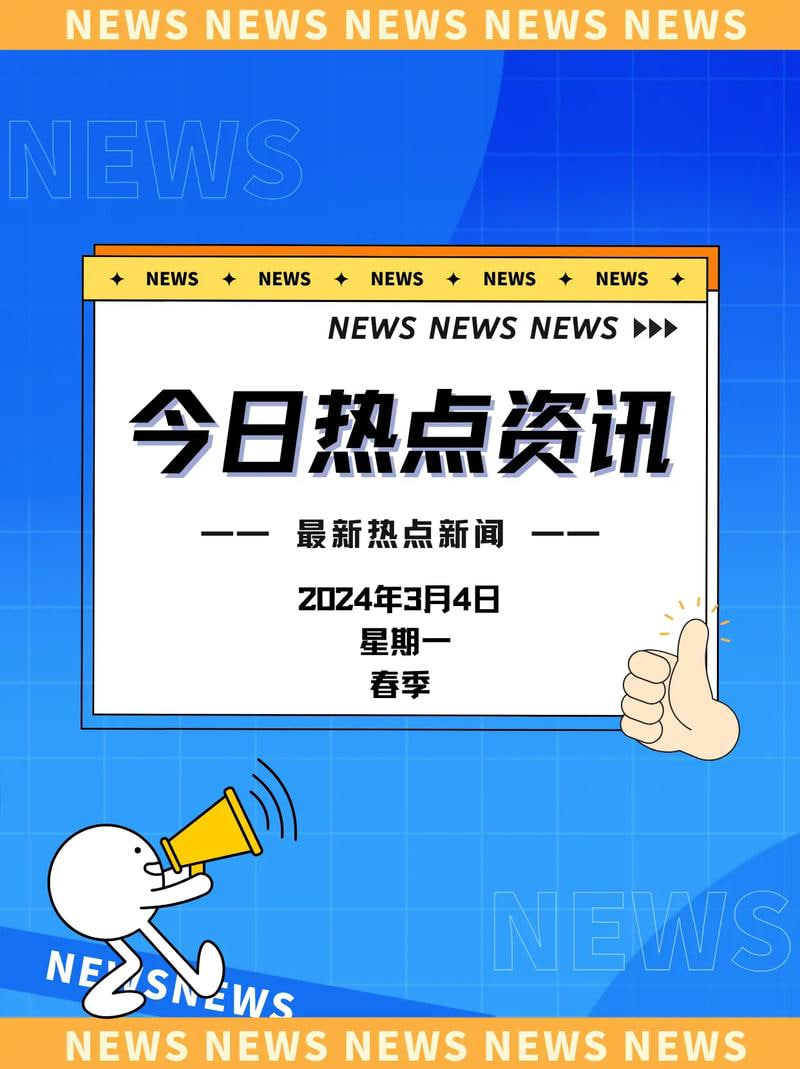 NEWS NEWS NEWS NEWS NEWS

NEWS

✦ NEWS ✦ NEWS ✦ NEWS ✦ NEWS ✦ NEWS ✦

NEWS NEWS NEWS ▶▶▶

今日热点资讯

—— 最新热点新闻 ——

2024年3月4日
星期一
春季

NEWSNEWS

NEWS

NEWS NEWS NEWS NEWS NEWS